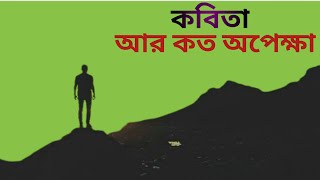 কবিতা
আর কত অপেক্ষা